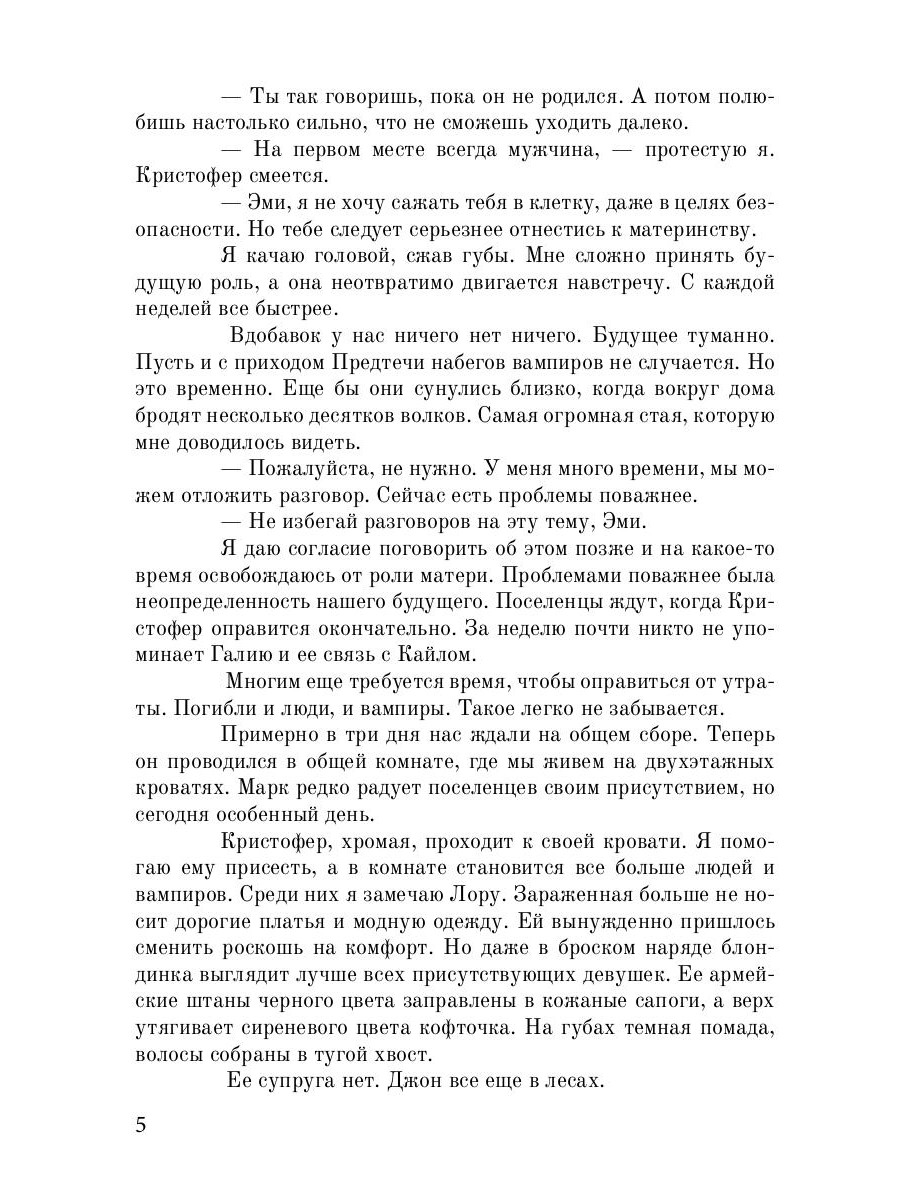 — Ты так говоришь, пока он не родился. А потом полюбишь настолько сильно, что не сможешь уходить далеко.

— На первом месте всегда мужчина, — протестую я. Кристофер смеется.

— Эми, я не хочу сажать тебя в клетку, даже в целях безопасности. Но тебе следует серьезнее отнестись к материнству.

Я качаю головой, сжав губы. Мне сложно принять будущую роль, а она неотвратимо двигается навстречу. С каждой неделей все быстрее.

Вдобавок у нас ничего нет ничего. Будущее туманно. Пусть и с приходом Предтечи набегов вампиров не случается. Но это временно. Еще бы они сунулись близко, когда вокруг дома бродят несколько десятков волков. Самая огромная стая, которую мне доводилось видеть.

— Пожалуйста, не нужно. У меня много времени, мы можем отложить разговор. Сейчас есть проблемы поважнее.

— Не избегай разговоров на эту тему, Эми.

Я даю согласие поговорить об этом позже и на какое-то время освобождаюсь от роли матери. Проблемами поважнее была неопределенность нашего будущего. Поселенцы ждут, когда Кристофер оправится окончательно. За неделю почти никто не упоминает Галию и ее связь с Кайлом.

Многим еще требуется время, чтобы оправиться от утраты. Погибли и люди, и вампиры. Такое легко не забывается.

Примерно в три дня нас ждали на общем сборе. Теперь он проводился в общей комнате, где мы живем на двухэтажных кроватях. Марк редко радует поселенцев своим присутствием, но сегодня особенный день.

Кристофер, хромая, проходит к своей кровати. Я помогаю ему присесть, а в комнате становится все больше людей и вампиров. Среди них я замечаю Лору. Зараженная больше не носит дорогие платья и модную одежду. Ей вынужденно пришлось сменить роскошь на комфорт. Но даже в броском наряде блондинка выглядит лучше всех присутствующих девушек. Ее армейские штаны черного цвета заправлены в кожаные сапоги, а верх утягивает сиреневого цвета кофточка. На губах темная помада, волосы собраны в тугой хвост.

Ее супруга нет. Джон все еще в лесах.

5